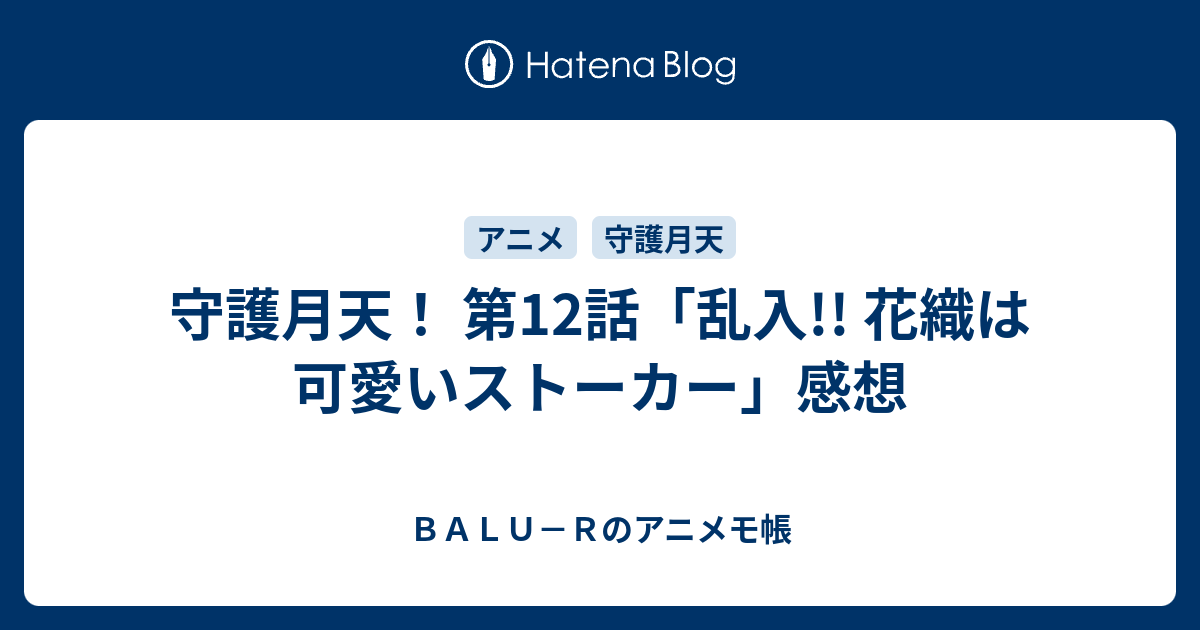 Hatena Blog

アニメ

守護月天

守護月天！ 第12話「乱入!! 花織は可愛いストーカー」感想

ＢＡＬＵ－Ｒのアニメモ帳